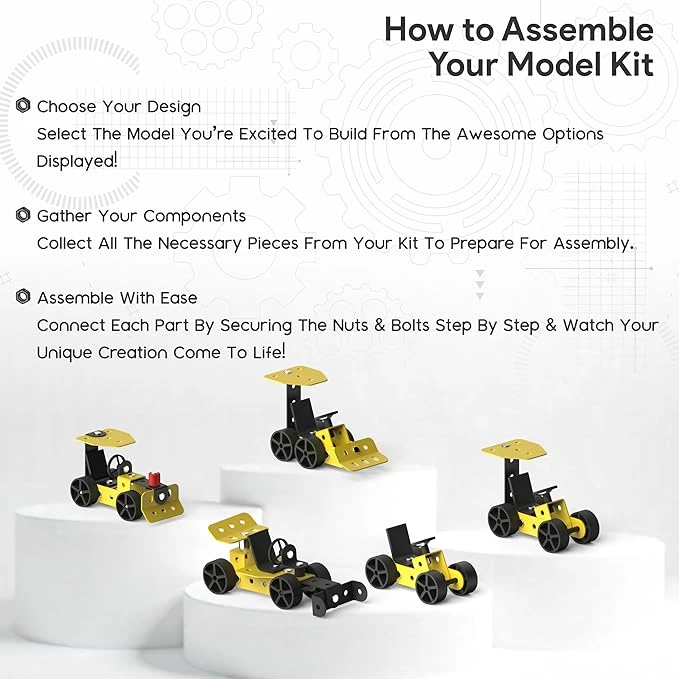 How to Assemble Your Model Kit

Choose Your Design
Select The Model You're Excited To Build From The Awesome Options Displayed!

Gather Your Components
Collect All The Necessary Pieces From Your Kit To Prepare For Assembly.

Assemble With Ease
Connect Each Part By Securing The Nuts & Bolts Step By Step & Watch Your Unique Creation Come To Life!